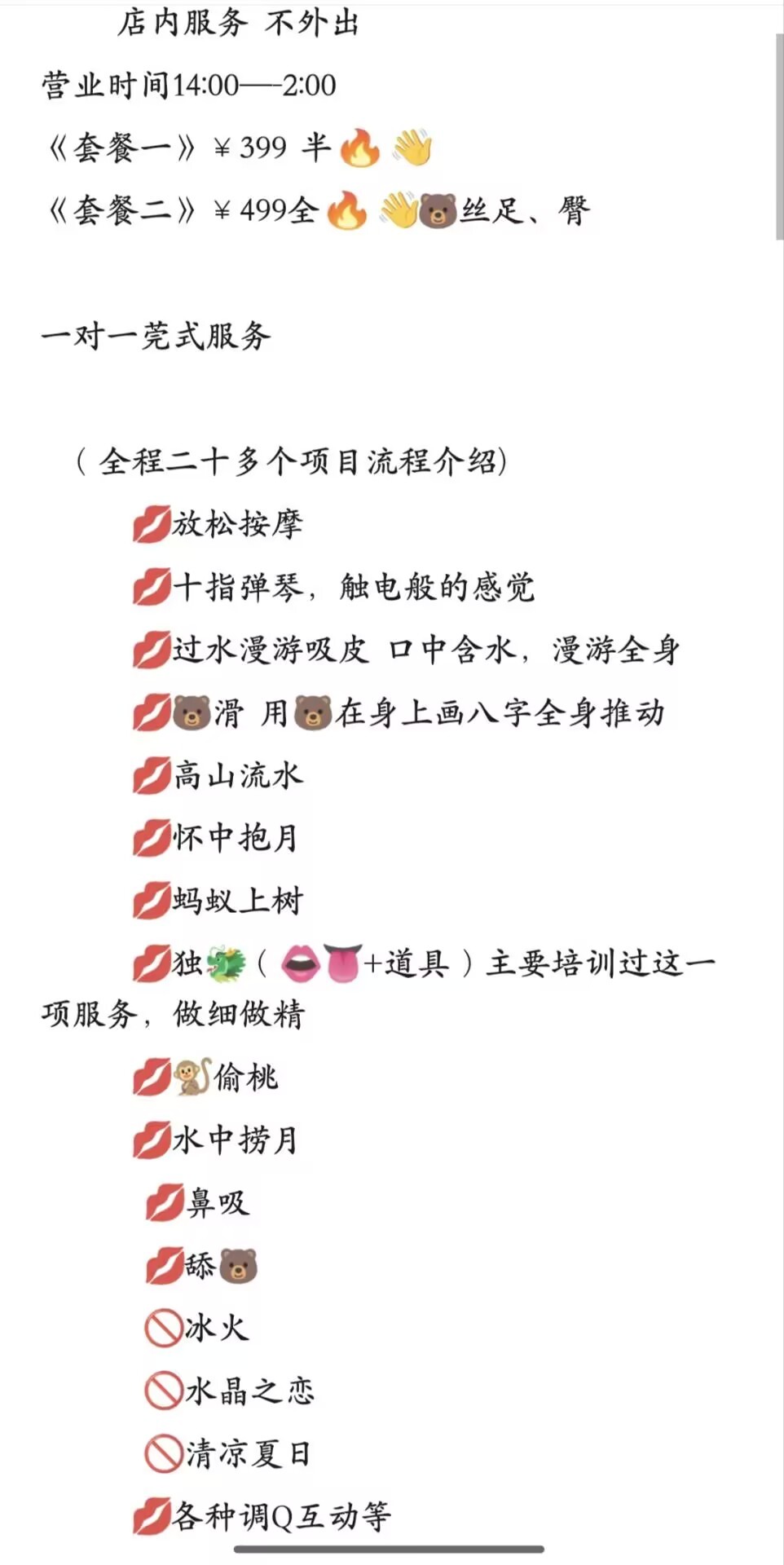 店内服务 不外出

营业时间14:00——2:00

《套餐一》¥399 半🔥👋

《套餐二》¥499全🔥👋🐻丝足、臀

一对一莞式服务

（全程二十多个项目流程介绍）

💋放松按摩

💋十指弹琴，触电般的感觉

💋过水漫游吸皮 口中含水，漫游全身

💋🐻滑 用🐻在身上画八字全身推动

💋高山流水

💋怀中抱月

💋蚂蚁上树

💋独🐲（👄👅+道具）主要培训过这一项服务，做细做精

💋🐒偷桃

💋水中捞月

💋鼻吸

💋舔🐻

🚫冰火

🚫水晶之恋

🚫清凉夏日

💋各种调Q互动等